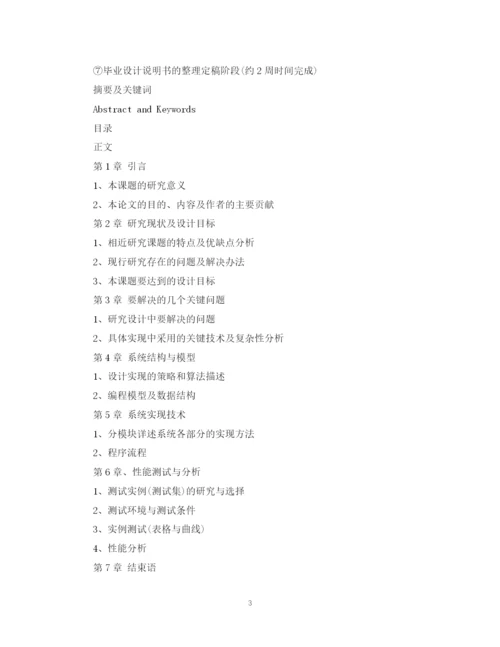 ⑦毕业设计说明书的整理定稿阶段(约2周时间完成)

摘要及关键词

Abstract and Keywords

目录

正文

第1章 引言

1、本课题的研究意义

2、本论文的目的、内容及作者的主要贡献

第2章 研究现状及设计目标

1、相近研究课题的特点及优缺点分析

2、现行研究存在的问题及解决办法

3、本课题要达到的设计目标

第3章 要解决的几个关键问题

1、研究设计中要解决的问题

2、具体实现中采用的关键技术及复杂性分析

第4章 系统结构与模型

1、设计实现的策略和算法描述

2、编程模型及数据结构

第5章 系统实现技术

1、分模块详述系统各部分的实现方法

2、程序流程

第6章、性能测试与分析

1、测试实例(测试集)的研究与选择

2、测试环境与测试条件

3、实例测试(表格与曲线)

4、性能分析

第7章 结束语

3